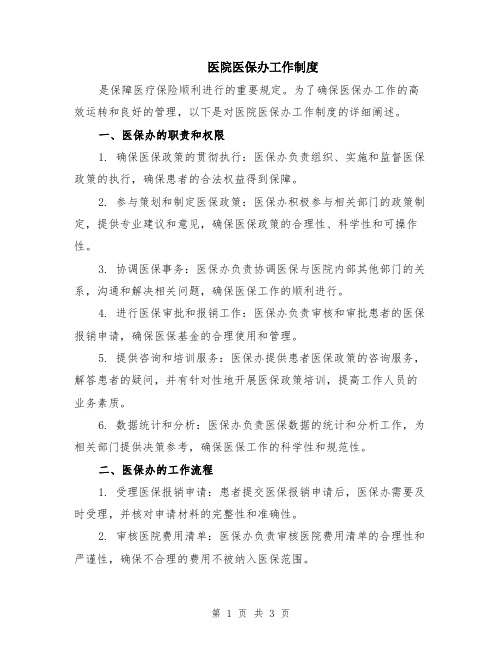 医院医保办工作制度

是保障医疗保险顺利进行的重要规定。为了确保医保办工作的高效运转和良好的管理，以下是对医院医保办工作制度的详细阐述。

一、医保办的职责和权限

1. 确保医保政策的贯彻执行：医保办负责组织、实施和监督医保政策的执行，确保患者的合法权益得到保障。

2. 参与策划和制定医保政策：医保办积极参与相关部门的政策制定，提供专业建议和意见，确保医保政策的合理性、科学性和可操作性。

3. 协调医保事务：医保办负责协调医保与医院内部其他部门的关系，沟通和解决相关问题，确保医保工作的顺利进行。

4. 进行医保审批和报销工作：医保办负责审核和审批患者的医保报销申请，确保医保基金的合理使用和管理。

5. 提供咨询和培训服务：医保办提供患者医保政策的咨询服务，解答患者的疑问，并有针对性地开展医保政策培训，提高工作人员的业务素质。

6. 数据统计和分析：医保办负责医保数据的统计和分析工作，为相关部门提供决策参考，确保医保工作的科学性和规范性。

二、医保办的工作流程

1. 受理医保报销申请：患者提交医保报销申请后，医保办需要及时受理，并核对申请材料的完整性和准确性。

2. 审核医院费用清单：医保办负责审核医院费用清单的合理性和严谨性，确保不合理的费用不被纳入医保范围。

第 1 页 共 3 页